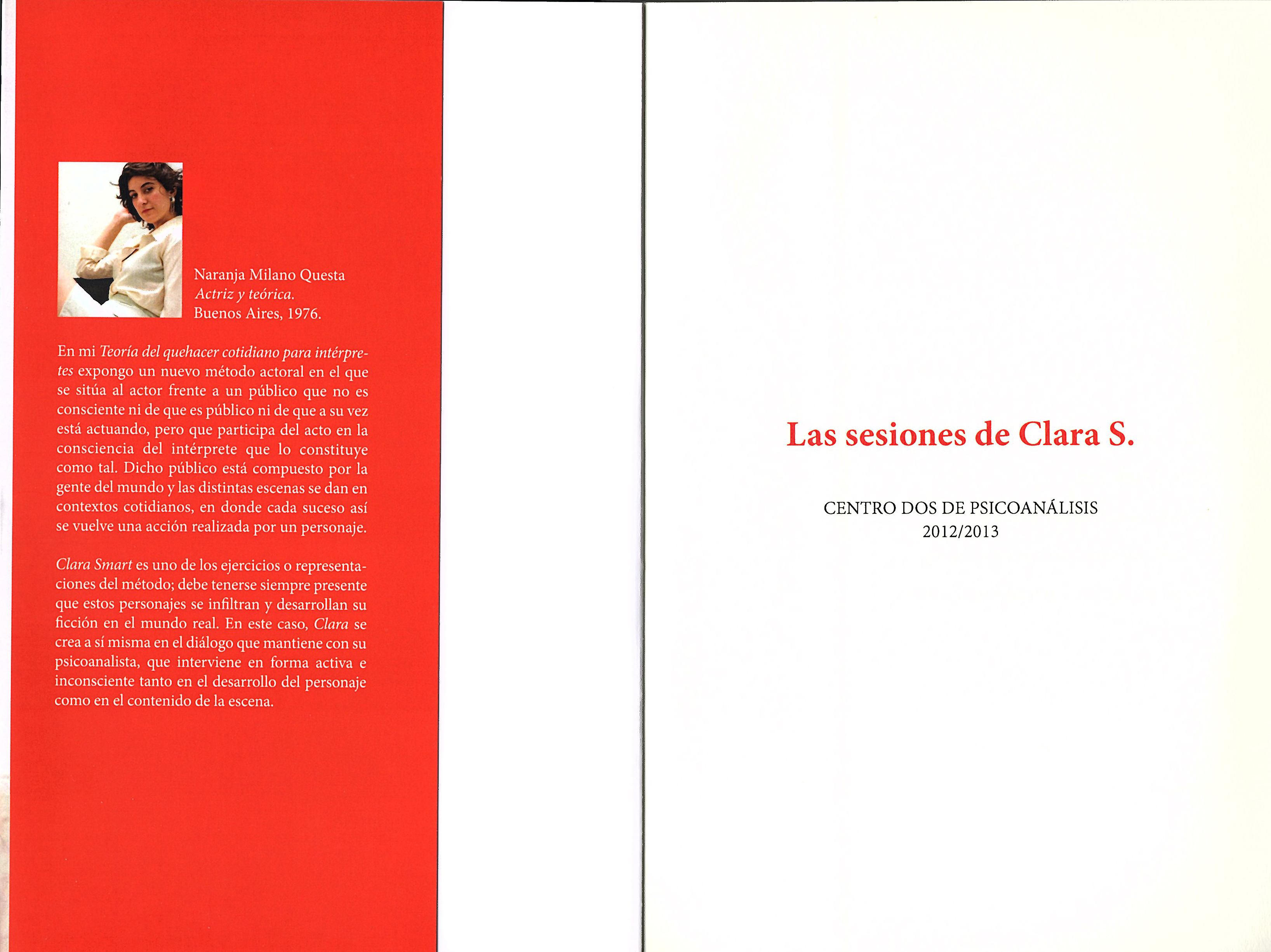 Naranja Milano Questa
Actriz y teórica.
Buenos Aires, 1976.

En mi Teoría del quehacer cotidiano para intérpretes expongo un nuevo método actoral en el que se sitúa al actor frente a un público que no es consciente ni de que es público ni de que a su vez está actuando, pero que participa del acto en la consciencia del intérprete que lo constituye como tal. Dicho público está compuesto por la gente del mundo y las distintas escenas se dan en contextos cotidianos, en donde cada suceso así se vuelve una acción realizada por un personaje.

Clara Smart es uno de los ejercicios o representaciones del método; debe tenerse siempre presente que estos personajes se infiltran y desarrollan su ficción en el mundo real. En este caso, Clara se crea a sí misma en el diálogo que mantiene con su psicoanalista, que interviene en forma activa e inconsciente tanto en el desarrollo del personaje como en el contenido de la escena.

Las sesiones de Clara S.

CENTRO DOS DE PSICOANÁLISIS
2012/2013